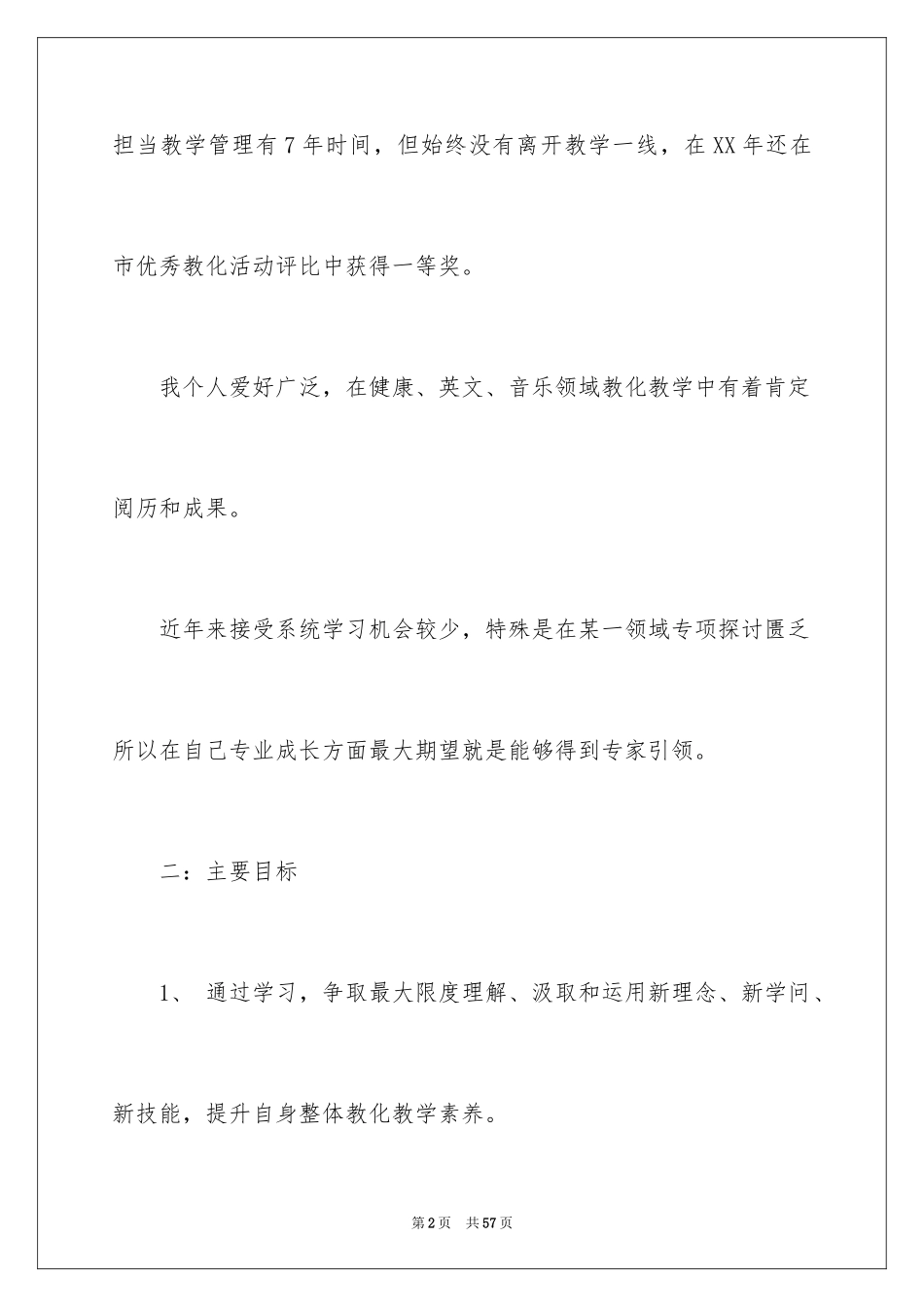 担当教学管理有7年时间，但始终没有离开教学一线，在XX年还在市优秀教化活动评比中获得一等奖。

我个人爱好广泛，在健康、英文、音乐领域教化教学中有着肯定阅历和成果。

近年来接受系统学习机会较少，特殊是在某一领域专项探讨匮乏所以在自己专业成长方面最大期望就是能够得到专家引领。

二：主要目标

1、 通过学习，争取最大限度理解、汲取和运用新理念、新学问、新技能，提升自身整体教化教学素养。

第2页 共57页